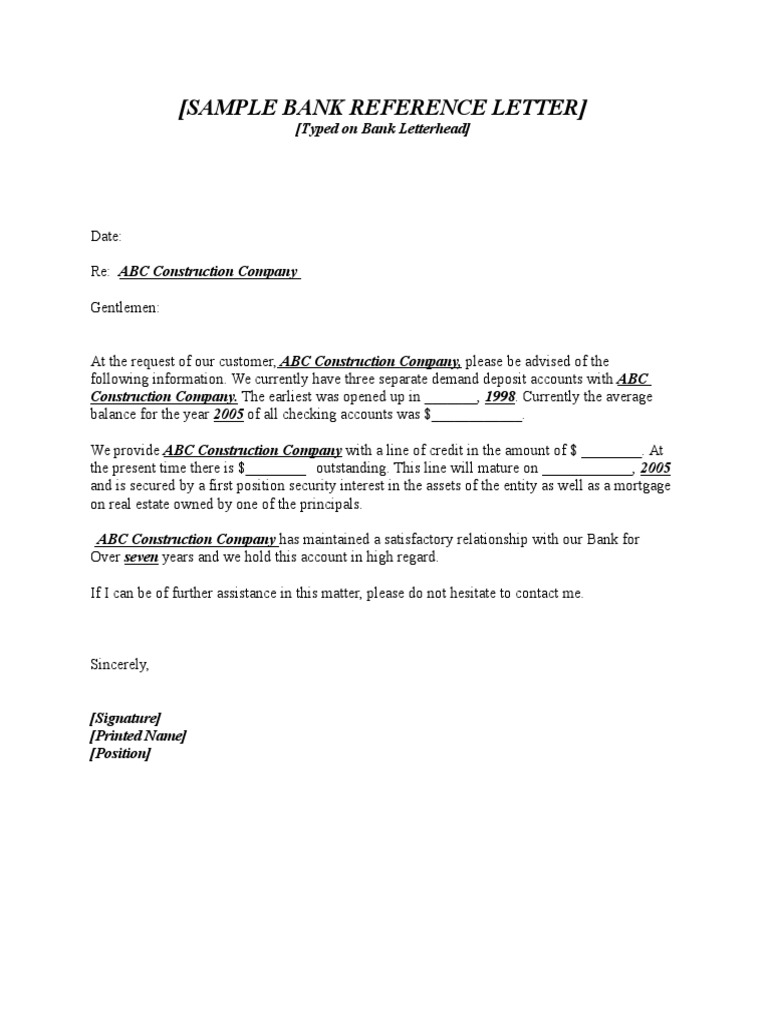 [SAMPLE BANK REFERENCE LETTER]
[Typed on Bank Letterhead]

Date:

Re: ABC Construction Company

Gentlemen:

At the request of our customer, ABC Construction Company, please be advised of the following information. We currently have three separate demand deposit accounts with ABC Construction Company. The earliest was opened up in _______, 1998. Currently the average balance for the year 2005 of all checking accounts was $____________.

We provide ABC Construction Company with a line of credit in the amount of $ ________. At the present time there is $________ outstanding. This line will mature on ____________, 2005 and is secured by a first position security interest in the assets of the entity as well as a mortgage on real estate owned by one of the principals.

ABC Construction Company has maintained a satisfactory relationship with our Bank for Over seven years and we hold this account in high regard.

If I can be of further assistance in this matter, please do not hesitate to contact me.

Sincerely,

[Signature]
[Printed Name]
[Position]